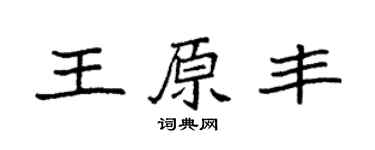 王原丰

词典网